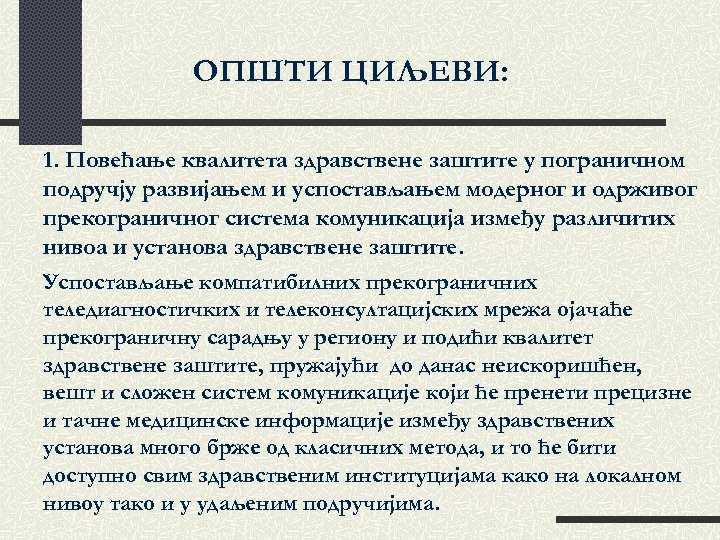 ОПШТИ ЦИЉЕВИ:

1. Повећање квалитета здравствене заштите у пограничном подручју развијањем и успостављањем модерног и одрживог прекограничног система комуникација између различитих нивоа и установа здравствене заштите.

Успостављање компатибилних прекограничних теледиагностичких и телеконсултацијских мрежа ојачаће прекограничну сарадњу у региону и подићи квалитет здравствене заштите, пружајући до данас неискоришћен, вешт и сложен систем комуникације који ће пренети прецизне и тачне медицинске информације између здравствених установа много брже од класичних метода, и то ће бити доступно свим здравственим институцијама како на локалном нивоу тако и у удаљеним подручијима.